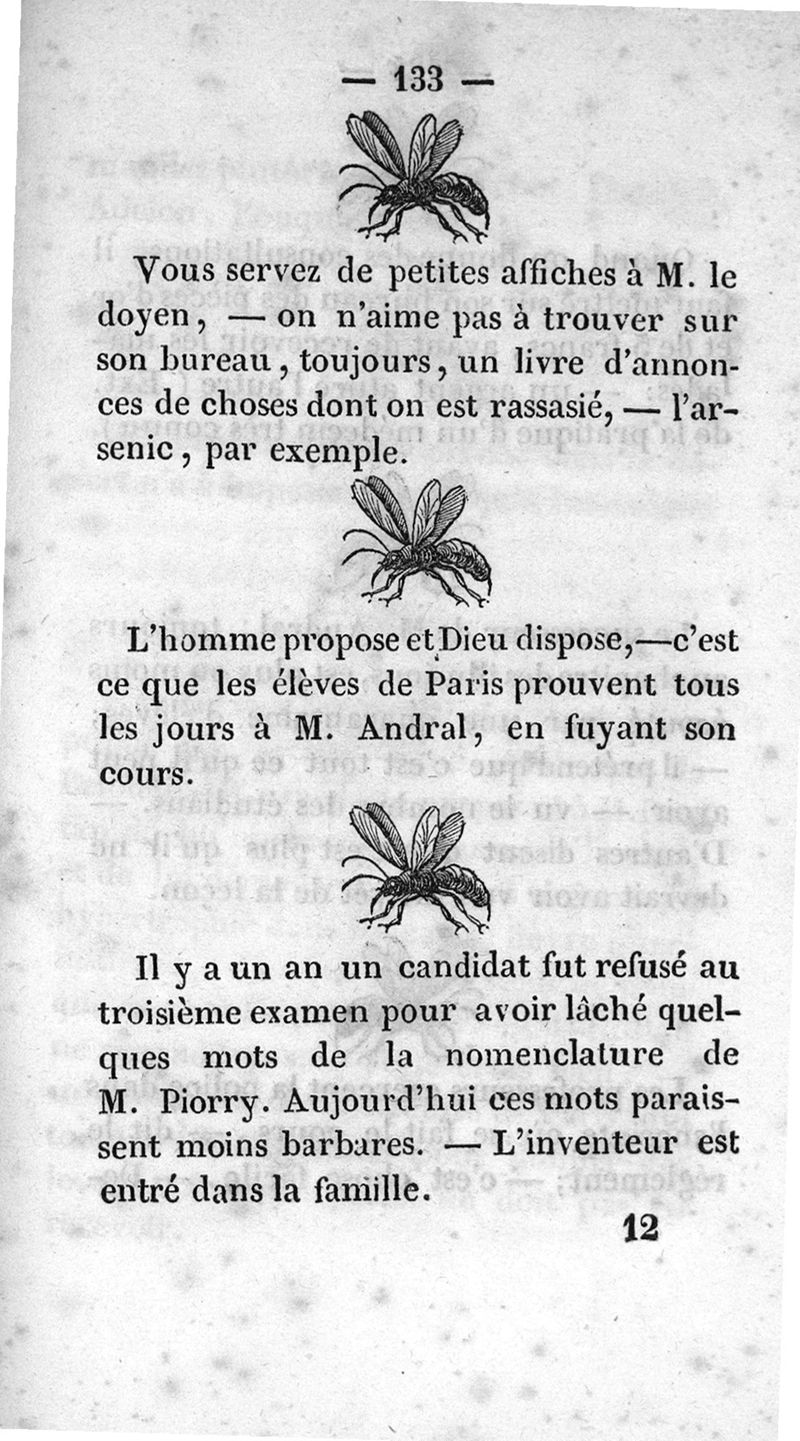 — 133 —

Vous servez de petites affiches à M. le doyen, — on n'aime pas à trouver sur son bureau, toujours, un livre d'annonces de choses dont on est rassasié, — l'arsenic, par exemple.

L'homme propose et Dieu dispose,—c'est ce que les élèves de Paris prouvent tous les jours à M. Andral, en fuyant son cours.

Il y a un an un candidat fut refusé au troisième examen pour avoir lâché quelques mots de la nomenclature de M. Piorry. Aujourd'hui ces mots paraissent moins barbares. — L'inventeur est entré dans la famille.

12